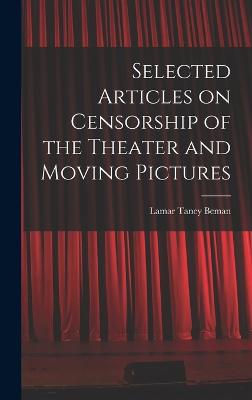 Selected Articles on Censorship of the Theater and Moving Pictures

Lamar Taney Beman